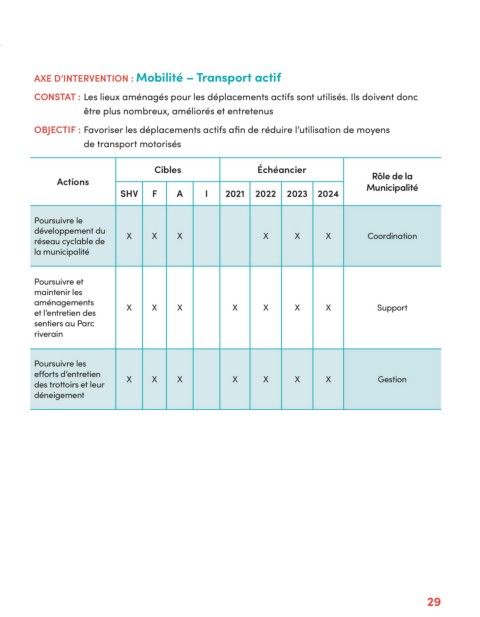 AXE D'INTERVENTION : Mobilité – Transport actif

CONSTAT : Les lieux aménagés pour les déplacements actifs sont utilisés. Ils doivent donc être plus nombreux, améliorés et entretenus

OBJECTIF : Favoriser les déplacements actifs afin de réduire l'utilisation de moyens de transport motorisés

| Actions | Cibles | | | | Échéancier | | | | Rôle de la Municipalité |
|---|---|---|---|---|---|---|---|---|---|
| | SHV | F | A | I | 2021 | 2022 | 2023 | 2024 | |
| Poursuivre le développement du réseau cyclable de la municipalité | X | X | X | | | X | X | X | Coordination |
| Poursuivre et maintenir les aménagements et l'entretien des sentiers au Parc riverain | X | X | X | | X | X | X | X | Support |
| Poursuivre les efforts d'entretien des trottoirs et leur déneigement | X | X | X | | X | X | X | X | Gestion |

29